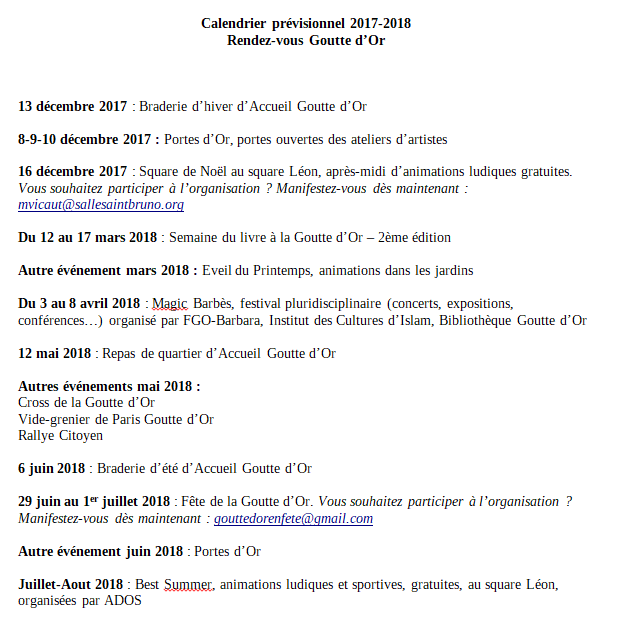 Calendrier prévisionnel 2017-2018
Rendez-vous Goutte d'Or

13 décembre 2017 : Braderie d'hiver d'Accueil Goutte d'Or

8-9-10 décembre 2017 : Portes d'Or, portes ouvertes des ateliers d'artistes

16 décembre 2017 : Square de Noël au square Léon, après-midi d'animations ludiques gratuites. Vous souhaitez participer à l'organisation ? Manifestez-vous dès maintenant : mvicaut@sallesaintbruno.org

Du 12 au 17 mars 2018 : Semaine du livre à la Goutte d'Or – 2ème édition

Autre événement mars 2018 : Eveil du Printemps, animations dans les jardins

Du 3 au 8 avril 2018 : Magic Barbès, festival pluridisciplinaire (concerts, expositions, conférences…) organisé par FGO-Barbara, Institut des Cultures d'Islam, Bibliothèque Goutte d'Or

12 mai 2018 : Repas de quartier d'Accueil Goutte d'Or

Autres événements mai 2018 :
Cross de la Goutte d'Or
Vide-grenier de Paris Goutte d'Or
Rallye Citoyen

6 juin 2018 : Braderie d'été d'Accueil Goutte d'Or

29 juin au 1$^{er}$ juillet 2018 : Fête de la Goutte d'Or. Vous souhaitez participer à l'organisation ? Manifestez-vous dès maintenant : gouttedorenfete@gmail.com

Autre événement juin 2018 : Portes d'Or

Juillet-Aout 2018 : Best Summer, animations ludiques et sportives, gratuites, au square Léon, organisées par ADOS